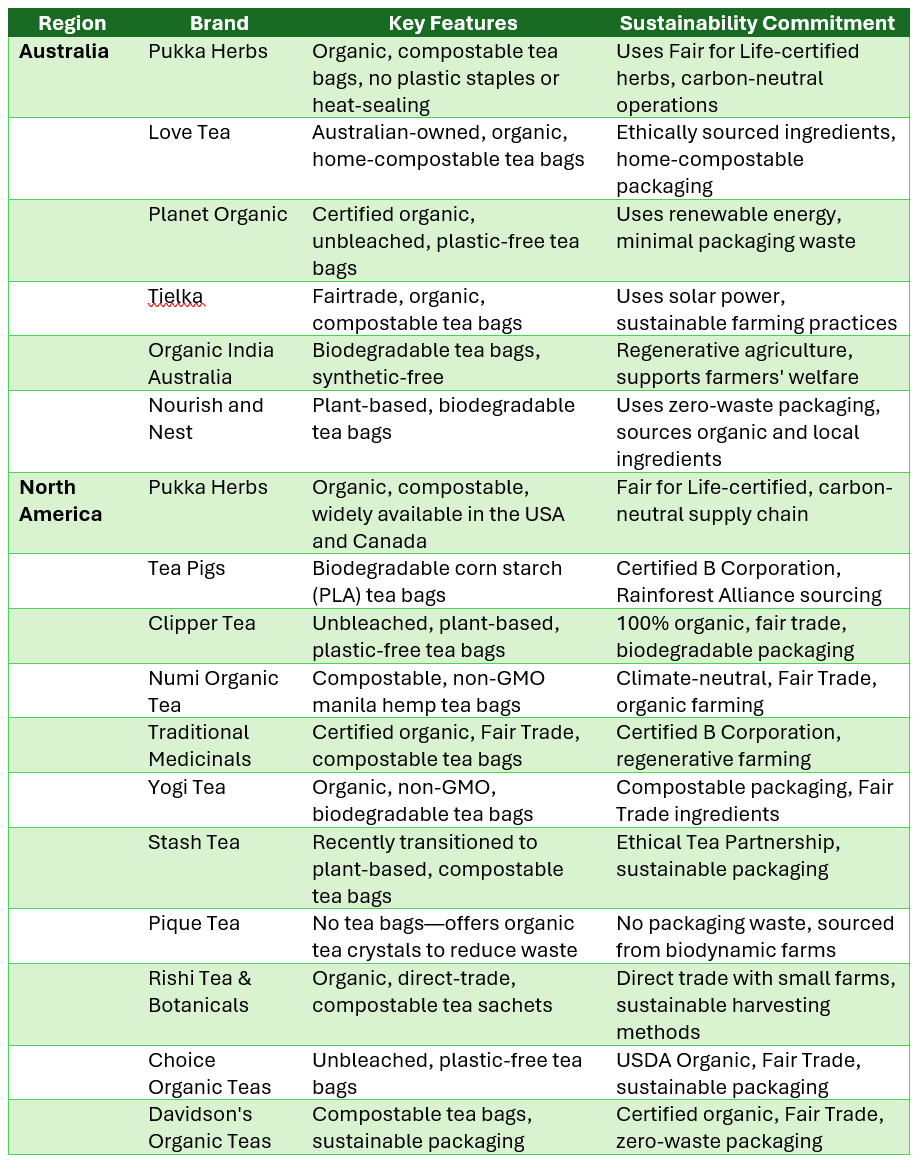 | Region | Brand | Key Features | Sustainability Commitment |
|---|---|---|---|
| Australia | Pukka Herbs | Organic, compostable tea bags, no plastic staples or heat-sealing | Uses Fair for Life-certified herbs, carbon-neutral operations |
| | Love Tea | Australian-owned, organic, home-compostable tea bags | Ethically sourced ingredients, home-compostable packaging |
| | Planet Organic | Certified organic, unbleached, plastic-free tea bags | Uses renewable energy, minimal packaging waste |
| | Tielka | Fairtrade, organic, compostable tea bags | Uses solar power, sustainable farming practices |
| | Organic India Australia | Biodegradable tea bags, synthetic-free | Regenerative agriculture, supports farmers' welfare |
| | Nourish and Nest | Plant-based, biodegradable tea bags | Uses zero-waste packaging, sources organic and local ingredients |
| North America | Pukka Herbs | Organic, compostable, widely available in the USA and Canada | Fair for Life-certified, carbon-neutral supply chain |
| | Tea Pigs | Biodegradable corn starch (PLA) tea bags | Certified B Corporation, Rainforest Alliance sourcing |
| | Clipper Tea | Unbleached, plant-based, plastic-free tea bags | 100% organic, fair trade, biodegradable packaging |
| | Numi Organic Tea | Compostable, non-GMO manila hemp tea bags | Climate-neutral, Fair Trade, organic farming |
| | Traditional Medicinals | Certified organic, Fair Trade, compostable tea bags | Certified B Corporation, regenerative farming |
| | Yogi Tea | Organic, non-GMO, biodegradable tea bags | Compostable packaging, Fair Trade ingredients |
| | Stash Tea | Recently transitioned to plant-based, compostable tea bags | Ethical Tea Partnership, sustainable packaging |
| | Pique Tea | No tea bags—offers organic tea crystals to reduce waste | No packaging waste, sourced from biodynamic farms |
| | Rishi Tea & Botanicals | Organic, direct-trade, compostable tea sachets | Direct trade with small farms, sustainable harvesting methods |
| | Choice Organic Teas | Unbleached, plastic-free tea bags | USDA Organic, Fair Trade, sustainable packaging |
| | Davidson's Organic Teas | Compostable tea bags, sustainable packaging | Certified organic, Fair Trade, zero-waste packaging |